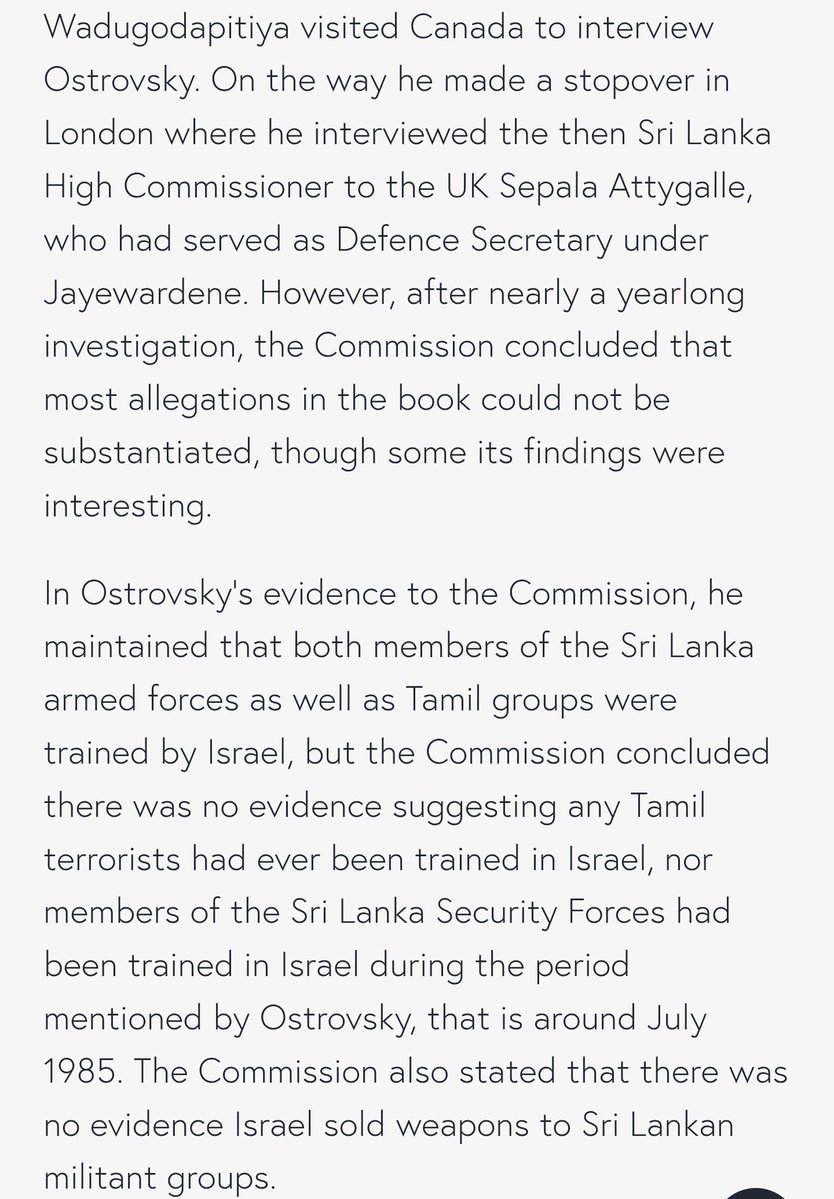 Wadugodapitiya visited Canada to interview Ostrovsky. On the way he made a stopover in London where he interviewed the then Sri Lanka High Commissioner to the UK Sepala Attygalle, who had served as Defence Secretary under Jayewardene. However, after nearly a yearlong investigation, the Commission concluded that most allegations in the book could not be substantiated, though some its findings were interesting.

In Ostrovsky's evidence to the Commission, he maintained that both members of the Sri Lanka armed forces as well as Tamil groups were trained by Israel, but the Commission concluded there was no evidence suggesting any Tamil terrorists had ever been trained in Israel, nor members of the Sri Lanka Security Forces had been trained in Israel during the period mentioned by Ostrovsky, that is around July 1985. The Commission also stated that there was no evidence Israel sold weapons to Sri Lankan militant groups.